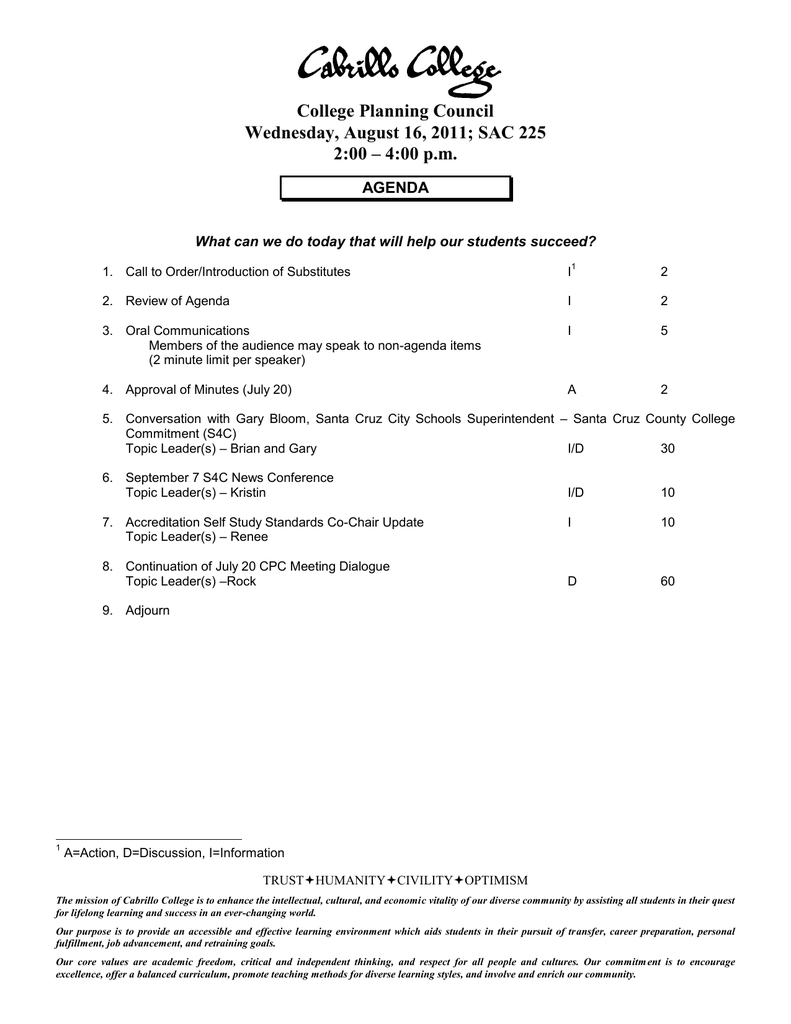 Cabrillo College

College Planning Council
Wednesday, August 16, 2011; SAC 225
2:00 – 4:00 p.m.

AGENDA

What can we do today that will help our students succeed?

1. Call to Order/Introduction of Substitutes I$^1$ 2

2. Review of Agenda I 2

3. Oral Communications I 5
Members of the audience may speak to non-agenda items
(2 minute limit per speaker)

4. Approval of Minutes (July 20) A 2

5. Conversation with Gary Bloom, Santa Cruz City Schools Superintendent – Santa Cruz County College Commitment (S4C)
Topic Leader(s) – Brian and Gary I/D 30

6. September 7 S4C News Conference
Topic Leader(s) – Kristin I/D 10

7. Accreditation Self Study Standards Co-Chair Update I 10
Topic Leader(s) – Renee

8. Continuation of July 20 CPC Meeting Dialogue
Topic Leader(s) –Rock D 60

9. Adjourn

$^1$ A=Action, D=Discussion, I=Information

TRUST✦HUMANITY✦CIVILITY✦OPTIMISM

The mission of Cabrillo College is to enhance the intellectual, cultural, and economic vitality of our diverse community by assisting all students in their quest for lifelong learning and success in an ever-changing world.

Our purpose is to provide an accessible and effective learning environment which aids students in their pursuit of transfer, career preparation, personal fulfillment, job advancement, and retraining goals.

Our core values are academic freedom, critical and independent thinking, and respect for all people and cultures. Our commitment is to encourage excellence, offer a balanced curriculum, promote teaching methods for diverse learning styles, and involve and enrich our community.